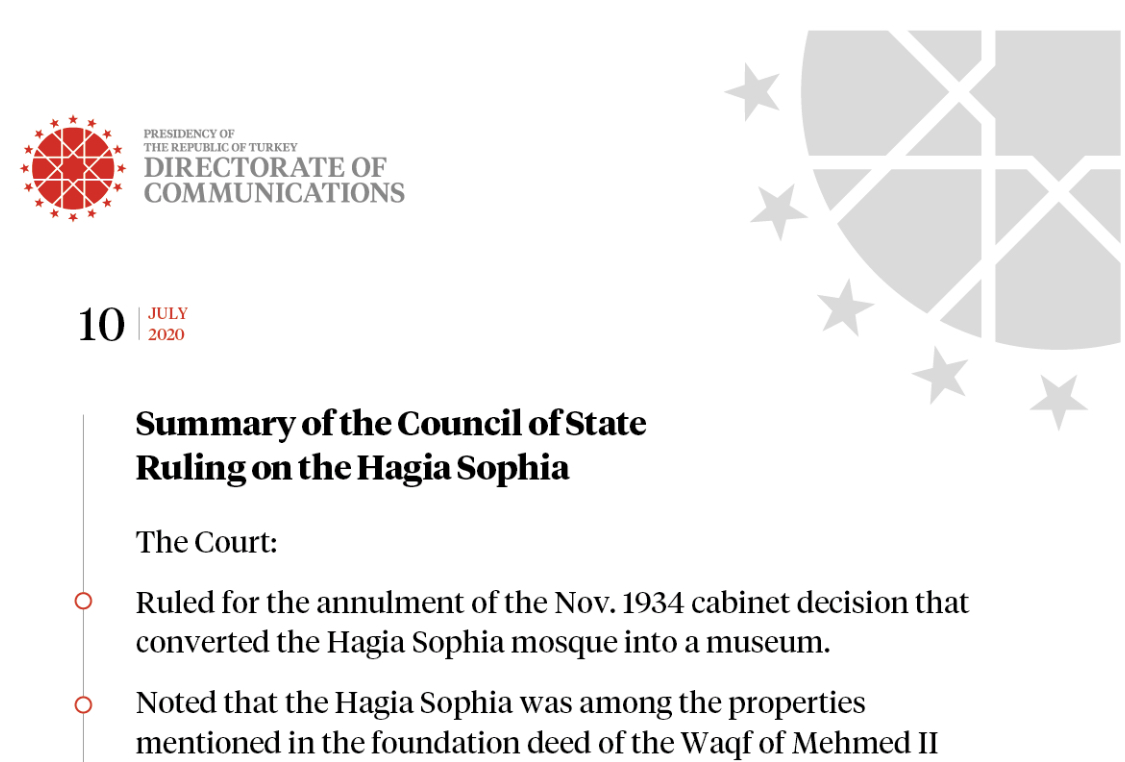 PRESIDENCY OF
THE REPUBLIC OF TURKEY
DIRECTORATE OF
COMMUNICATIONS

10 JULY 2020

Summary of the Council of State Ruling on the Hagia Sophia

The Court:

Ruled for the annulment of the Nov. 1934 cabinet decision that converted the Hagia Sophia mosque into a museum.

Noted that the Hagia Sophia was among the properties mentioned in the foundation deed of the Waqf of Mehmed II